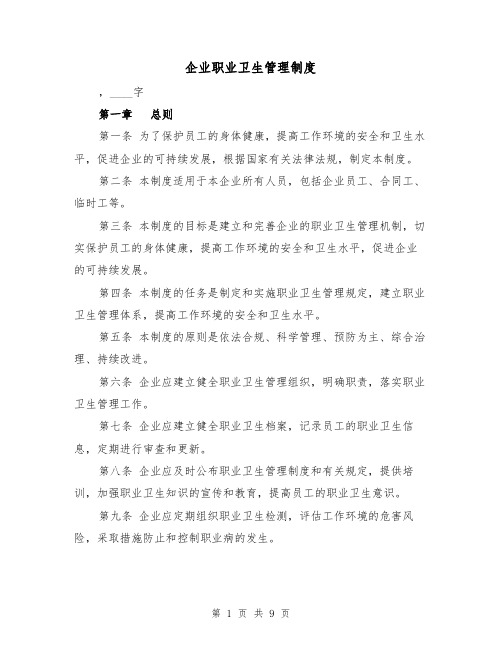 企业职业卫生管理制度

，____字

第一章　总则

第一条 为了保护员工的身体健康，提高工作环境的安全和卫生水平，促进企业的可持续发展，根据国家有关法律法规，制定本制度。

第二条 本制度适用于本企业所有人员，包括企业员工、合同工、临时工等。

第三条 本制度的目标是建立和完善企业的职业卫生管理机制，切实保护员工的身体健康，提高工作环境的安全和卫生水平，促进企业的可持续发展。

第四条 本制度的任务是制定和实施职业卫生管理规定，建立职业卫生管理体系，提高工作环境的安全和卫生水平。

第五条 本制度的原则是依法合规、科学管理、预防为主、综合治理、持续改进。

第六条 企业应建立健全职业卫生管理组织，明确职责，落实职业卫生管理工作。

第七条 企业应建立健全职业卫生档案，记录员工的职业卫生信息，定期进行审查和更新。

第八条 企业应及时公布职业卫生管理制度和有关规定，提供培训，加强职业卫生知识的宣传和教育，提高员工的职业卫生意识。

第九条 企业应定期组织职业卫生检测，评估工作环境的危害风险，采取措施防止和控制职业病的发生。

第 1 页 共 9 页